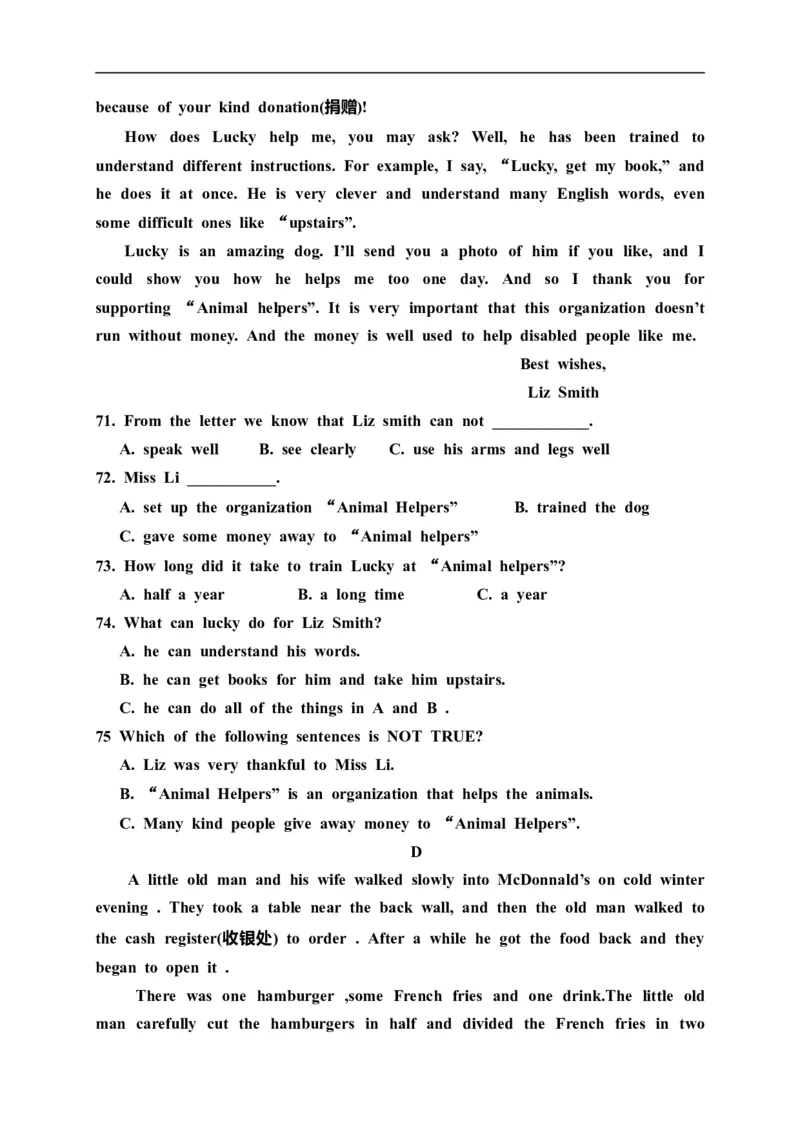 because of your kind donation(捐赠)!

How does Lucky help me, you may ask? Well, he has been trained to understand different instructions. For example, I say, "Lucky, get my book," and he does it at once. He is very clever and understand many English words, even some difficult ones like "upstairs".

Lucky is an amazing dog. I'll send you a photo of him if you like, and I could show you how he helps me too one day. And so I thank you for supporting "Animal helpers". It is very important that this organization doesn't run without money. And the money is well used to help disabled people like me.

Best wishes,
Liz Smith

71. From the letter we know that Liz smith can not ____.
A. speak well B. see clearly C. use his arms and legs well

72. Miss Li ____.
A. set up the organization "Animal Helpers" B. trained the dog
C. gave some money away to "Animal helpers"

73. How long did it take to train Lucky at "Animal helpers"?
A. half a year B. a long time C. a year

74. What can lucky do for Liz Smith?
A. he can understand his words.
B. he can get books for him and take him upstairs.
C. he can do all of the things in A and B .

75 Which of the following sentences is NOT TRUE?
A. Liz was very thankful to Miss Li.
B. "Animal Helpers" is an organization that helps the animals.
C. Many kind people give away money to "Animal Helpers".

D

A little old man and his wife walked slowly into McDonnald's on cold winter evening . They took a table near the back wall, and then the old man walked to the cash register(收银处) to order . After a while he got the food back and they began to open it .

There was one hamburger ,some French fries and one drink.The little old man carefully cut the hamburgers in half and divided the French fries in two